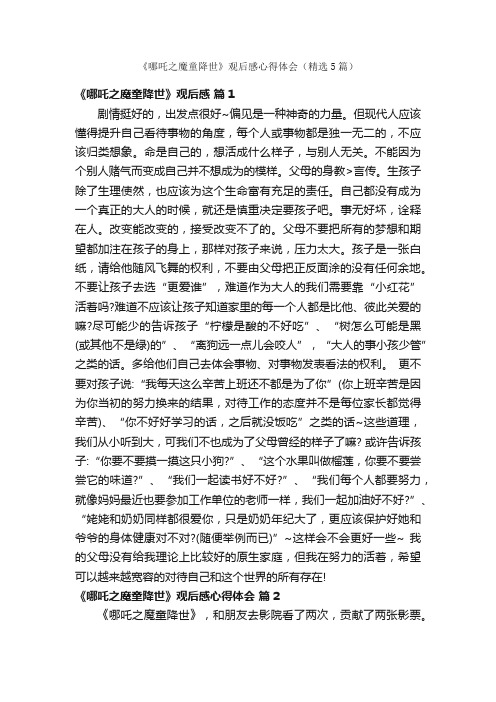 《哪吒之魔童降世》观后感心得体会（精选5篇）

《哪吒之魔童降世》观后感 篇1

剧情挺好的，出发点很好~偏见是一种神奇的力量。但现代人应该懂得提升自己看待事物的角度，每个人或事物都是独一无二的，不应该归类想象。命是自己的，想活成什么样子，与别人无关。不能因为个别人赌气而变成自己并不想成为的模样。父母的身教>言传。生孩子除了生理使然，也应该为这个生命富有充足的责任。自己都没有成为一个真正的大人的时候，就还是慎重决定要孩子吧。事无好坏，诠释在人。改变能改变的，接受改变不了的。父母不要把所有的梦想和期望都加注在孩子的身上，那样对孩子来说，压力太大。孩子是一张白纸，请给他随风飞舞的权利，不要由父母把正反面涂的没有任何余地。不要让孩子去选“更爱谁”，难道作为大人的我们需要靠“小红花”活着吗?难道不应该让孩子知道家里的每一个人都是比他、彼此关爱的嘛?尽可能少的告诉孩子“柠檬是酸的不好吃”、“树怎么可能是黑(或其他不是绿)的”、“离狗远一点儿会咬人”，“大人的事小孩少管”之类的话。多给他们自己去体会事物、对事物发表看法的权利。 更不要对孩子说:“我每天这么辛苦上班还不都是为了你”(你上班辛苦是因为你当初的努力换来的结果，对待工作的态度并不是每位家长都觉得辛苦)、“你不好好学习的话，之后就没饭吃”之类的话~这些道理，我们从小听到大，可我们不也成为了父母曾经的样子了嘛? 或许告诉孩子:“你要不要摸一摸这只小狗?”、“这个水果叫做榴莲，你要不要尝尝它的味道?”、“我们一起读书好不好?”、“我们每个人都要努力，就像妈妈最近也要参加工作单位的老师一样，我们一起加油好不好?”、“姥姥和奶奶同样都很爱你，只是奶奶年纪大了，更应该保护好她和爷爷的身体健康对不对?(随便举例而已)”~这样会不会更好一些~ 我的父母没有给我理论上比较好的原生家庭，但我在努力的活着，希望可以越来越宽容的对待自己和这个世界的所有存在!

《哪吒之魔童降世》观后感心得体会 篇2

《哪吒之魔童降世》，和朋友去影院看了两次，贡献了两张影票。